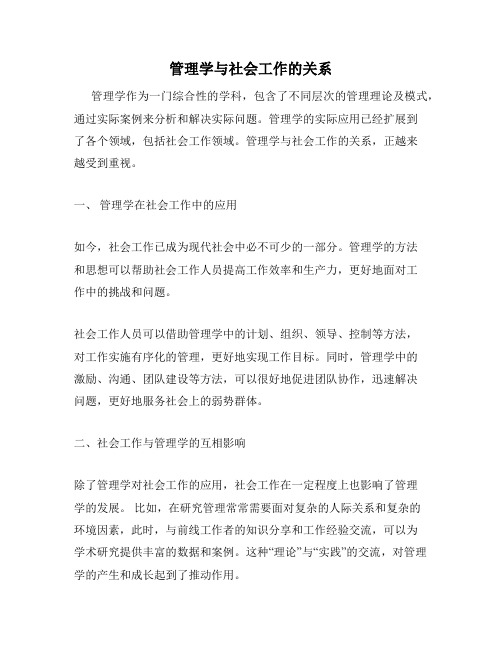 管理学与社会工作的关系

管理学作为一门综合性的学科，包含了不同层次的管理理论及模式，通过实际案例来分析和解决实际问题。管理学的实际应用已经扩展到了各个领域，包括社会工作领域。管理学与社会工作的关系，正越来越受到重视。

一、 管理学在社会工作中的应用

如今，社会工作已成为现代社会中必不可少的一部分。管理学的方法和思想可以帮助社会工作人员提高工作效率和生产力，更好地面对工作中的挑战和问题。

社会工作人员可以借助管理学中的计划、组织、领导、控制等方法，对工作实施有序化的管理，更好地实现工作目标。同时，管理学中的激励、沟通、团队建设等方法，可以很好地促进团队协作，迅速解决问题，更好地服务社会上的弱势群体。

二、社会工作与管理学的互相影响

除了管理学对社会工作的应用，社会工作在一定程度上也影响了管理学的发展。 比如，在研究管理常常需要面对复杂的人际关系和复杂的环境因素，此时，与前线工作者的知识分享和工作经验交流，可以为学术研究提供丰富的数据和案例。这种“理论”与“实践”的交流，对管理学的产生和成长起到了推动作用。